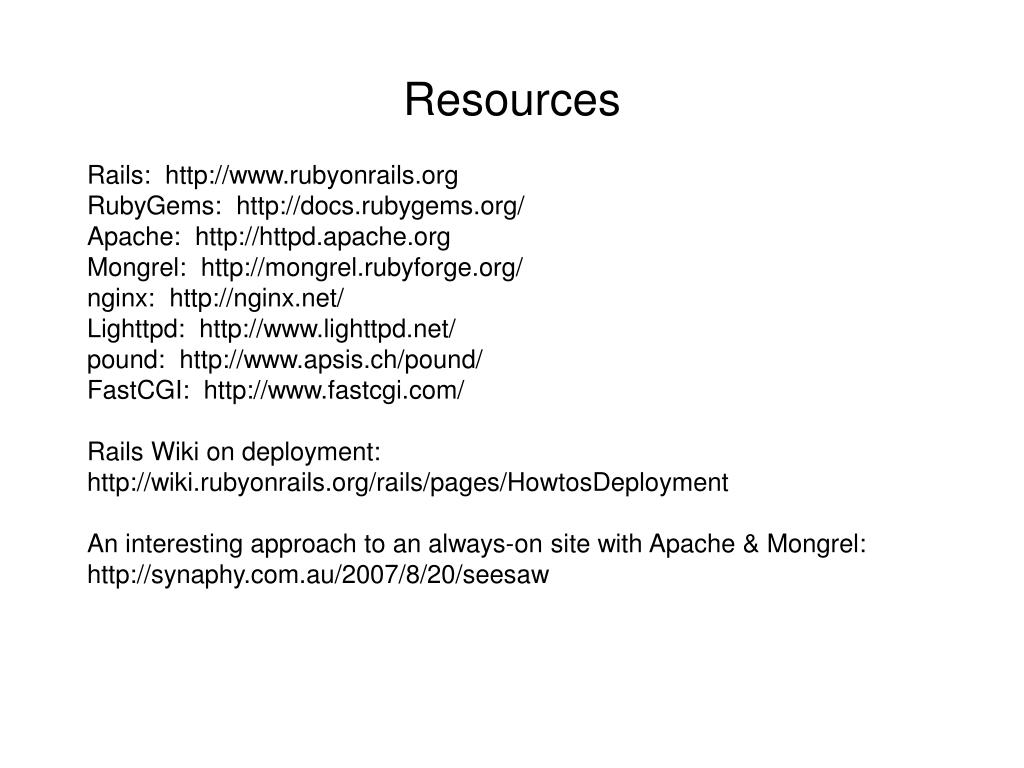 Resources

Rails: http://www.rubyonrails.org
RubyGems: http://docs.rubygems.org/
Apache: http://httpd.apache.org
Mongrel: http://mongrel.rubyforge.org/
nginx: http://nginx.net/
Lighttpd: http://www.lighttpd.net/
pound: http://www.apsis.ch/pound/
FastCGI: http://www.fastcgi.com/

Rails Wiki on deployment:
http://wiki.rubyonrails.org/rails/pages/HowtosDeployment

An interesting approach to an always-on site with Apache & Mongrel:
http://synaphy.com.au/2007/8/20/seesaw